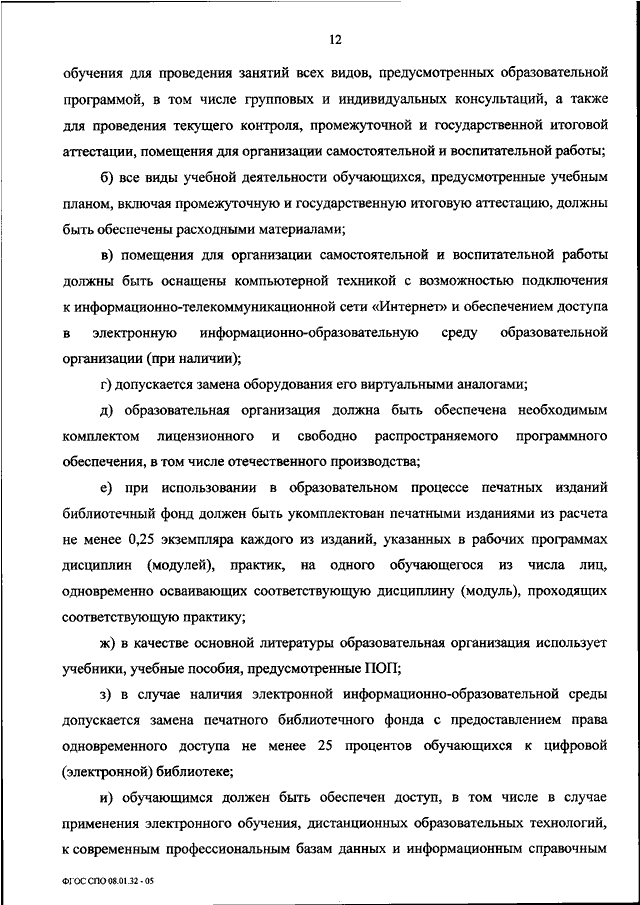 12

обучения для проведения занятий всех видов, предусмотренных образовательной программой, в том числе групповых и индивидуальных консультаций, а также для проведения текущего контроля, промежуточной и государственной итоговой аттестации, помещения для организации самостоятельной и воспитательной работы;

б) все виды учебной деятельности обучающихся, предусмотренные учебным планом, включая промежуточную и государственную итоговую аттестацию, должны быть обеспечены расходными материалами;

в) помещения для организации самостоятельной и воспитательной работы должны быть оснащены компьютерной техникой с возможностью подключения к информационно-телекоммуникационной сети «Интернет» и обеспечением доступа в электронную информационно-образовательную среду образовательной организации (при наличии);

г) допускается замена оборудования его виртуальными аналогами;

д) образовательная организация должна быть обеспечена необходимым комплектом лицензионного и свободно распространяемого программного обеспечения, в том числе отечественного производства;

е) при использовании в образовательном процессе печатных изданий библиотечный фонд должен быть укомплектован печатными изданиями из расчета не менее 0,25 экземпляра каждого из изданий, указанных в рабочих программах дисциплин (модулей), практик, на одного обучающегося из числа лиц, одновременно осваивающих соответствующую дисциплину (модуль), проходящих соответствующую практику;

ж) в качестве основной литературы образовательная организация использует учебники, учебные пособия, предусмотренные ПОП;

з) в случае наличия электронной информационно-образовательной среды допускается замена печатного библиотечного фонда с предоставлением права одновременного доступа не менее 25 процентов обучающихся к цифровой (электронной) библиотеке;

и) обучающимся должен быть обеспечен доступ, в том числе в случае применения электронного обучения, дистанционных образовательных технологий, к современным профессиональным базам данных и информационным справочным

ФГОС СПО 08.01.32 - 05